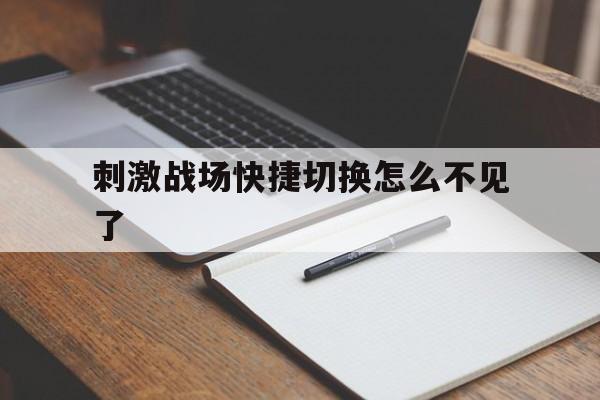 刺激战场快捷切换怎么不见了